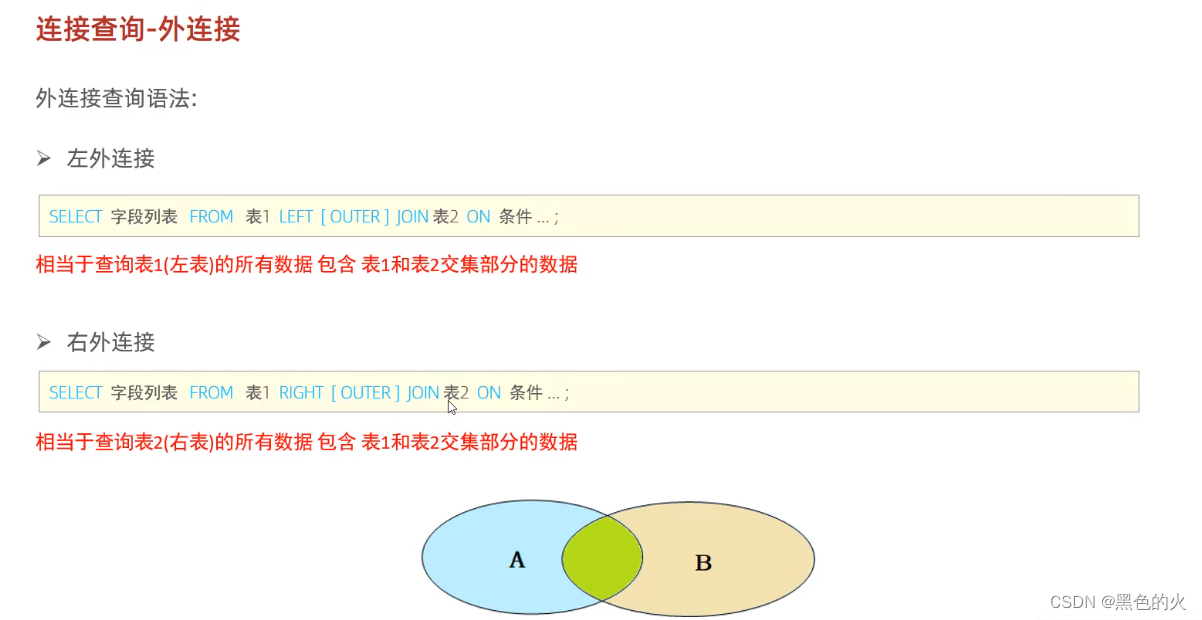 连接查询-外连接

外连接查询语法:

➢ 左外连接

SELECT 字段列表 FROM 表1 LEFT [ OUTER ] JOIN 表2 ON 条件 ... ;

相当于查询表1(左表)的所有数据 包含 表1和表2交集部分的数据

➢ 右外连接

SELECT 字段列表 FROM 表1 RIGHT [ OUTER ] JOIN 表2 ON 条件 ... ;

相当于查询表2(右表)的所有数据 包含 表1和表2交集部分的数据

A

B

CSDN @黑色的火